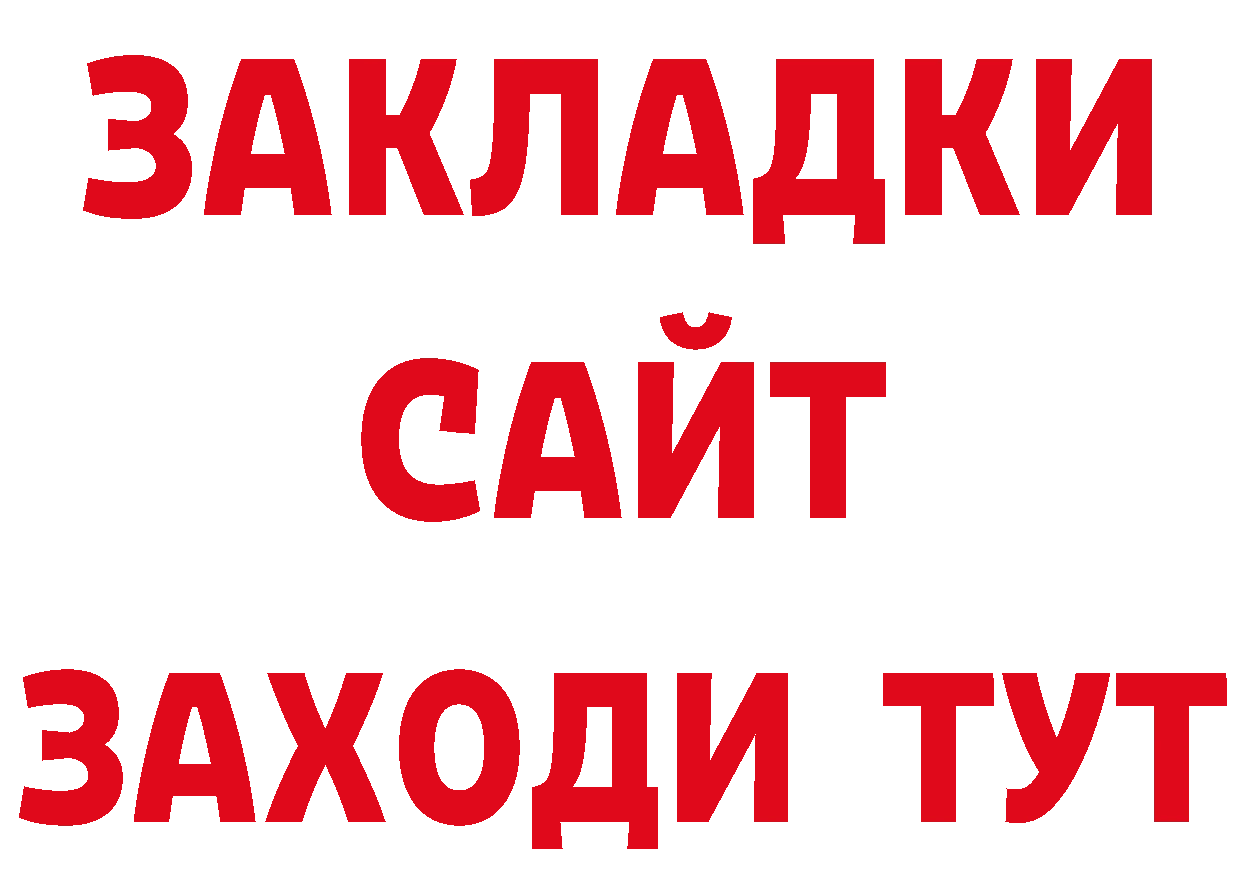 ЗАКЛАДКИ
САЙТ
ЗАХОДИ ТУТ